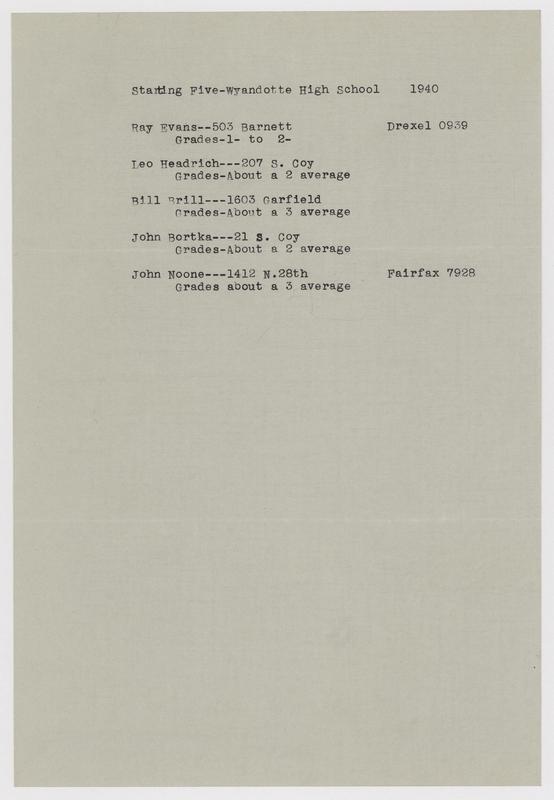 Starting Five-Wyandotte High School 1940

Ray Evans--503 Barnett Drexel 0939
Grades-1- to 2-

Leo Headrich---207 S. Coy
Grades-About a 2 average

Bill Brill---1603 Garfield
Grades-About a 3 average

John Bortka---21 S. Coy
Grades-About a 2 average

John Noone---1412 N.28th Fairfax 7928
Grades about a 3 average